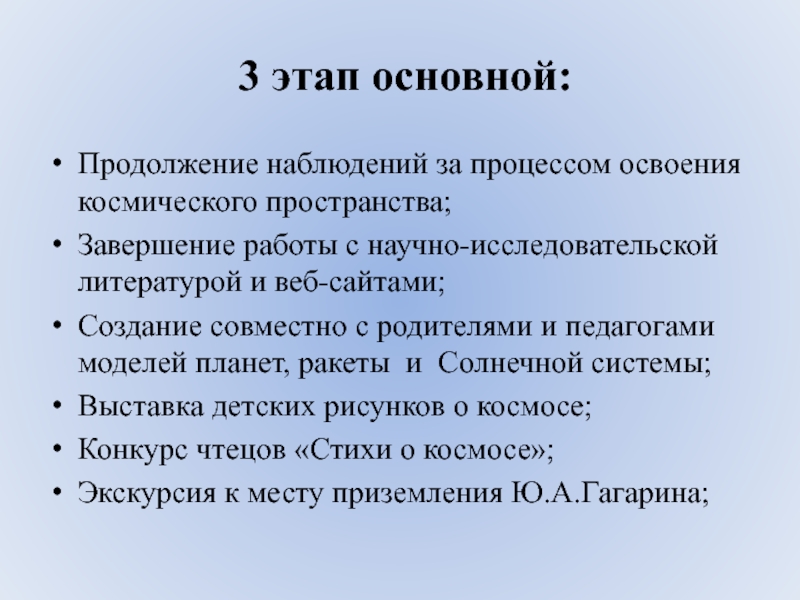 3 этап основной:

• Продолжение наблюдений за процессом освоения космического пространства;
• Завершение работы с научно-исследовательской литературой и веб-сайтами;
• Создание совместно с родителями и педагогами моделей планет, ракеты и Солнечной системы;
• Выставка детских рисунков о космосе;
• Конкурс чтецов «Стихи о космосе»;
• Экскурсия к месту приземления Ю.А.Гагарина;